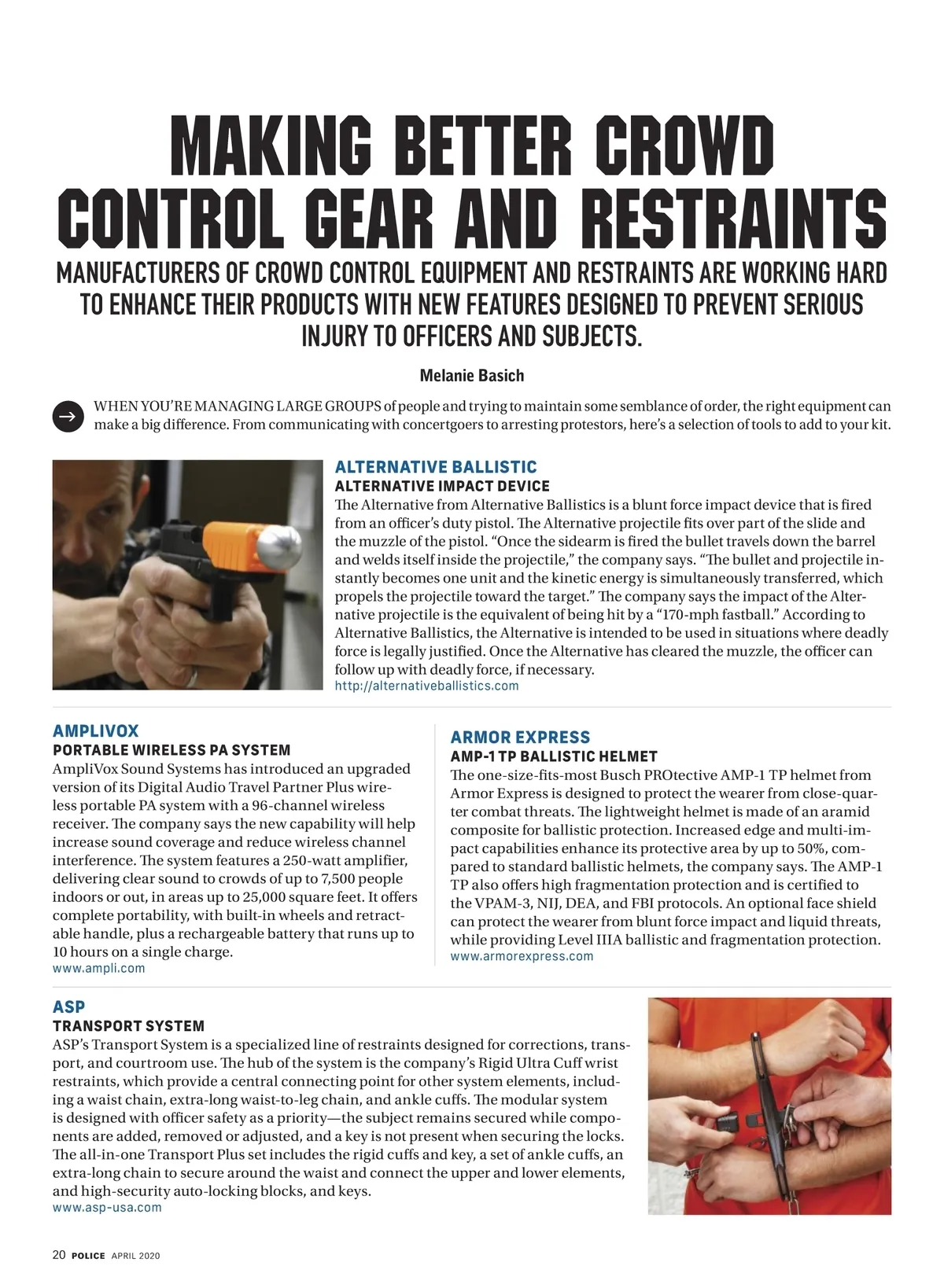 MAKING BETTER CROWD CONTROL GEAR AND RESTRAINTS

MANUFACTURERS OF CROWD CONTROL EQUIPMENT AND RESTRAINTS ARE WORKING HARD TO ENHANCE THEIR PRODUCTS WITH NEW FEATURES DESIGNED TO PREVENT SERIOUS INJURY TO OFFICERS AND SUBJECTS.

Melanie Basich

WHEN YOU'RE MANAGING LARGE GROUPS of people and trying to maintain some semblance of order, the right equipment can make a big difference. From communicating with concertgoers to arresting protestors, here's a selection of tools to add to your kit.

ALTERNATIVE BALLISTIC
ALTERNATIVE IMPACT DEVICE
The Alternative from Alternative Ballistics is a blunt force impact device that is fired from an officer's duty pistol. The Alternative projectile fits over part of the slide and the muzzle of the pistol. "Once the sidearm is fired the bullet travels down the barrel and welds itself inside the projectile," the company says. "The bullet and projectile instantly becomes one unit and the kinetic energy is simultaneously transferred, which propels the projectile toward the target." The company says the impact of the Alternative projectile is the equivalent of being hit by a "170-mph fastball." According to Alternative Ballistics, the Alternative is intended to be used in situations where deadly force is legally justified. Once the Alternative has cleared the muzzle, the officer can follow up with deadly force, if necessary.
http://alternativeballistics.com

AMPLIVOX
PORTABLE WIRELESS PA SYSTEM
AmpliVox Sound Systems has introduced an upgraded version of its Digital Audio Travel Partner Plus wireless portable PA system with a 96-channel wireless receiver. The company says the new capability will help increase sound coverage and reduce wireless channel interference. The system features a 250-watt amplifier, delivering clear sound to crowds of up to 7,500 people indoors or out, in areas up to 25,000 square feet. It offers complete portability, with built-in wheels and retractable handle, plus a rechargeable battery that runs up to 10 hours on a single charge.
www.ampli.com

ARMOR EXPRESS
AMP-1 TP BALLISTIC HELMET
The one-size-fits-most Busch PROtective AMP-1 TP helmet from Armor Express is designed to protect the wearer from close-quarter combat threats. The lightweight helmet is made of an aramid composite for ballistic protection. Increased edge and multi-impact capabilities enhance its protective area by up to 50%, compared to standard ballistic helmets, the company says. The AMP-1 TP also offers high fragmentation protection and is certified to the VPAM-3, NIJ, DEA, and FBI protocols. An optional face shield can protect the wearer from blunt force impact and liquid threats, while providing Level IIIA ballistic and fragmentation protection.
www.armorexpress.com

ASP
TRANSPORT SYSTEM
ASP's Transport System is a specialized line of restraints designed for corrections, transport, and courtroom use. The hub of the system is the company's Rigid Ultra Cuff wrist restraints, which provide a central connecting point for other system elements, including a waist chain, extra-long waist-to-leg chain, and ankle cuffs. The modular system is designed with officer safety as a priority—the subject remains secured while components are added, removed or adjusted, and a key is not present when securing the locks. The all-in-one Transport Plus set includes the rigid cuffs and key, a set of ankle cuffs, an extra-long chain to secure around the waist and connect the upper and lower elements, and high-security auto-locking blocks, and keys.
www.asp-usa.com

20 POLICE APRIL 2020